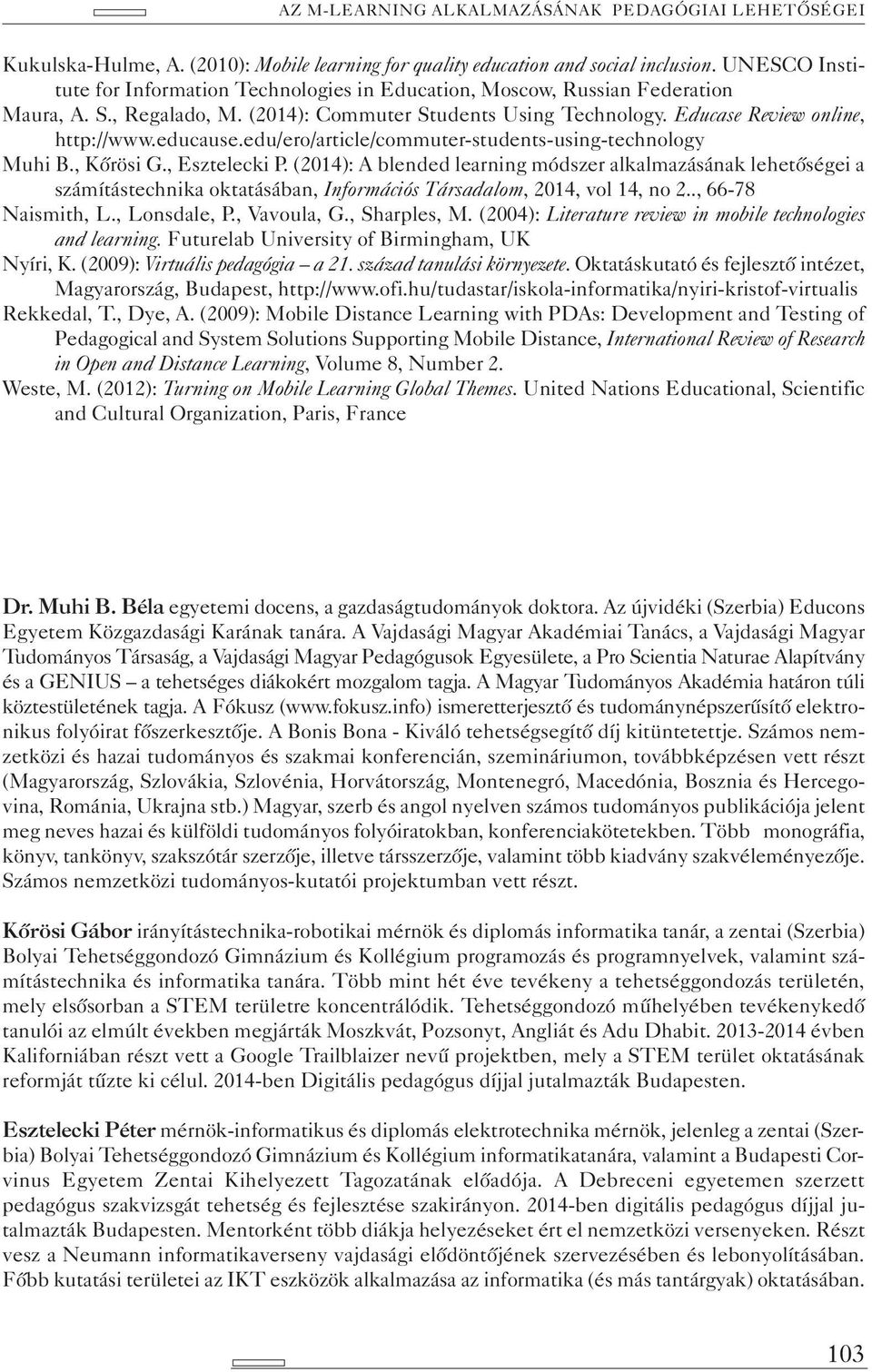 AZ M-LEARNING ALKALMAZÁSÁNAK PEDAGÓGIAI LEHETŐSÉGEI

Kukulska-Hulme, A. (2010): Mobile learning for quality education and social inclusion. UNESCO Institute for Information Technologies in Education, Moscow, Russian Federation

Maura, A. S., Regalado, M. (2014): Commuter Students Using Technology. Educase Review online, http://www.educause.edu/ero/article/commuter-students-using-technology

Muhi B., Kőrösi G., Esztelecki P. (2014): A blended learning módszer alkalmazásának lehetőségei a számítástechnika oktatásában, Információs Társadalom, 2014, vol 14, no 2.., 66-78

Naismith, L., Lonsdale, P., Vavoula, G., Sharples, M. (2004): Literature review in mobile technologies and learning. Futurelab University of Birmingham, UK

Nyíri, K. (2009): Virtuális pedagógia – a 21. század tanulási környezete. Oktatáskutató és fejlesztő intézet, Magyarország, Budapest, http://www.ofi.hu/tudastar/iskola-informatika/nyiri-kristof-virtualis

Rekkedal, T., Dye, A. (2009): Mobile Distance Learning with PDAs: Development and Testing of Pedagogical and System Solutions Supporting Mobile Distance, International Review of Research in Open and Distance Learning, Volume 8, Number 2.

Weste, M. (2012): Turning on Mobile Learning Global Themes. United Nations Educational, Scientific and Cultural Organization, Paris, France

Dr. Muhi B. Béla egyetemi docens, a gazdaságtudományok doktora. Az újvidéki (Szerbia) Educons Egyetem Közgazdasági Karának tanára. A Vajdasági Magyar Akadémiai Tanács, a Vajdasági Magyar Tudományos Társaság, a Vajdasági Magyar Pedagógusok Egyesülete, a Pro Scientia Naturae Alapítvány és a GENIUS – a tehetséges diákokért mozgalom tagja. A Magyar Tudományos Akadémia határon túli köztestületének tagja. A Fókusz (www.fokusz.info) ismeretterjesztő és tudománynépszerűsítő elektronikus folyóirat főszerkesztője. A Bonis Bona - Kiváló tehetségsegítő díj kitüntetettje. Számos nemzetközi és hazai tudományos és szakmai konferencián, szemináriumon, továbbképzésen vett részt (Magyarország, Szlovákia, Szlovénia, Horvátország, Montenegró, Macedónia, Bosznia és Hercegovina, Románia, Ukrajna stb.) Magyar, szerb és angol nyelven számos tudományos publikációja jelent meg neves hazai és külföldi tudományos folyóiratokban, konferenciakötetekben. Több monográfia, könyv, tankönyv, szakszótár szerzője, illetve társszerzője, valamint több kiadvány szakvéleményezője. Számos nemzetközi tudományos-kutatói projektumban vett részt.

Kőrösi Gábor irányítástechnika-robotikai mérnök és diplomás informatika tanár, a zentai (Szerbia) Bolyai Tehetséggondozó Gimnázium és Kollégium programozás és programnyelvek, valamint számítástechnika és informatika tanára. Több mint hét éve tevékeny a tehetséggondozás területén, mely elsősorban a STEM területre koncentrálódik. Tehetséggondozó műhelyében tevékenykedő tanulói az elmúlt években megjárták Moszkvát, Pozsonyt, Angliát és Adu Dhabit. 2013-2014 évben Kaliforniában részt vett a Google Trailblaizer nevű projektben, mely a STEM terület oktatásának reformját tűzte ki célul. 2014-ben Digitális pedagógus díjjal jutalmazták Budapesten.

Esztelecki Péter mérnök-informatikus és diplomás elektrotechnika mérnök, jelenleg a zentai (Szerbia) Bolyai Tehetséggondozó Gimnázium és Kollégium informatikatanára, valamint a Budapesti Corvinus Egyetem Zentai Kihelyezett Tagozatának előadója. A Debreceni egyetemen szerzett pedagógus szakvizsgát tehetség és fejlesztése szakirányon. 2014-ben digitális pedagógus díjjal jutalmazták Budapesten. Mentorként több diákja helyezéseket ért el nemzetközi versenyeken. Részt vesz a Neumann informatikaverseny vajdasági elődöntőjének szervezésében és lebonyolításában. Főbb kutatási területei az IKT eszközök alkalmazása az informatika (és más tantárgyak) oktatásában.

103